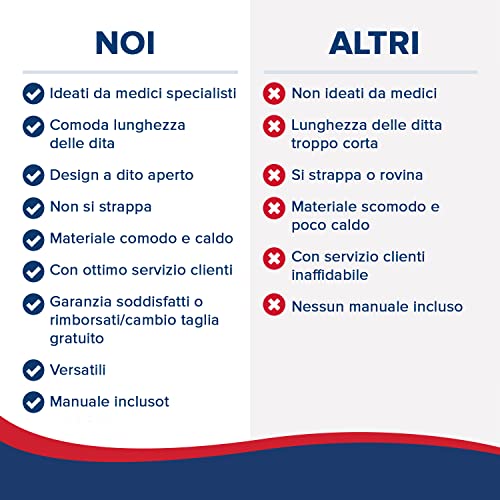 NOI

Ideati da medici specialisti

Comoda lunghezza delle dita

Design a dito aperto

Non si strappa

Materiale comodo e caldo

Con ottimo servizio clienti

Garanzia soddisfatti o rimborsati/cambio taglia gratuito

Versatili

Manuale inclusot

ALTRI

Non ideati da medici

Lunghezza delle ditta troppo corta

Si strappa o rovina

Materiale scomodo e poco caldo

Con servizio clienti inaffidabile

Nessun manuale incluso